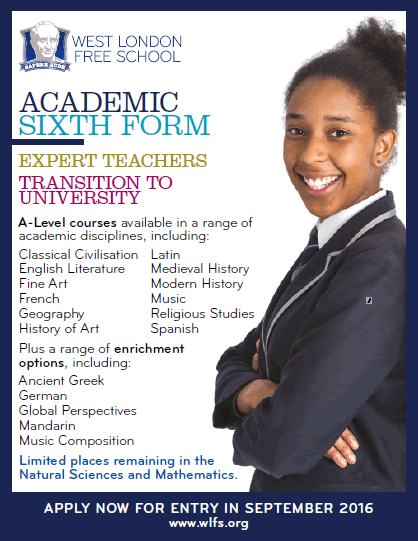 SAPERE AUDE

WEST LONDON FREE SCHOOL

ACADEMIC SIXTH FORM

EXPERT TEACHERS

TRANSITION TO UNIVERSITY

A-Level courses available in a range of academic disciplines, including:

Classical Civilisation
English Literature
Fine Art
French
Geography
History of Art

Latin
Medieval History
Modern History
Music
Religious Studies
Spanish

Plus a range of enrichment options, including:

Ancient Greek
German
Global Perspectives
Mandarin
Music Composition

Limited places remaining in the Natural Sciences and Mathematics.

APPLY NOW FOR ENTRY IN SEPTEMBER 2016
www.wlfs.org